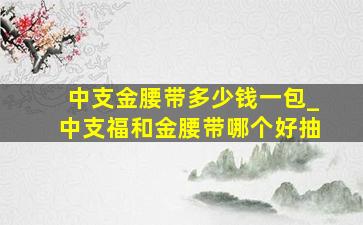 中支金腰带多少钱一包_
中支福和金腰带哪个好抽